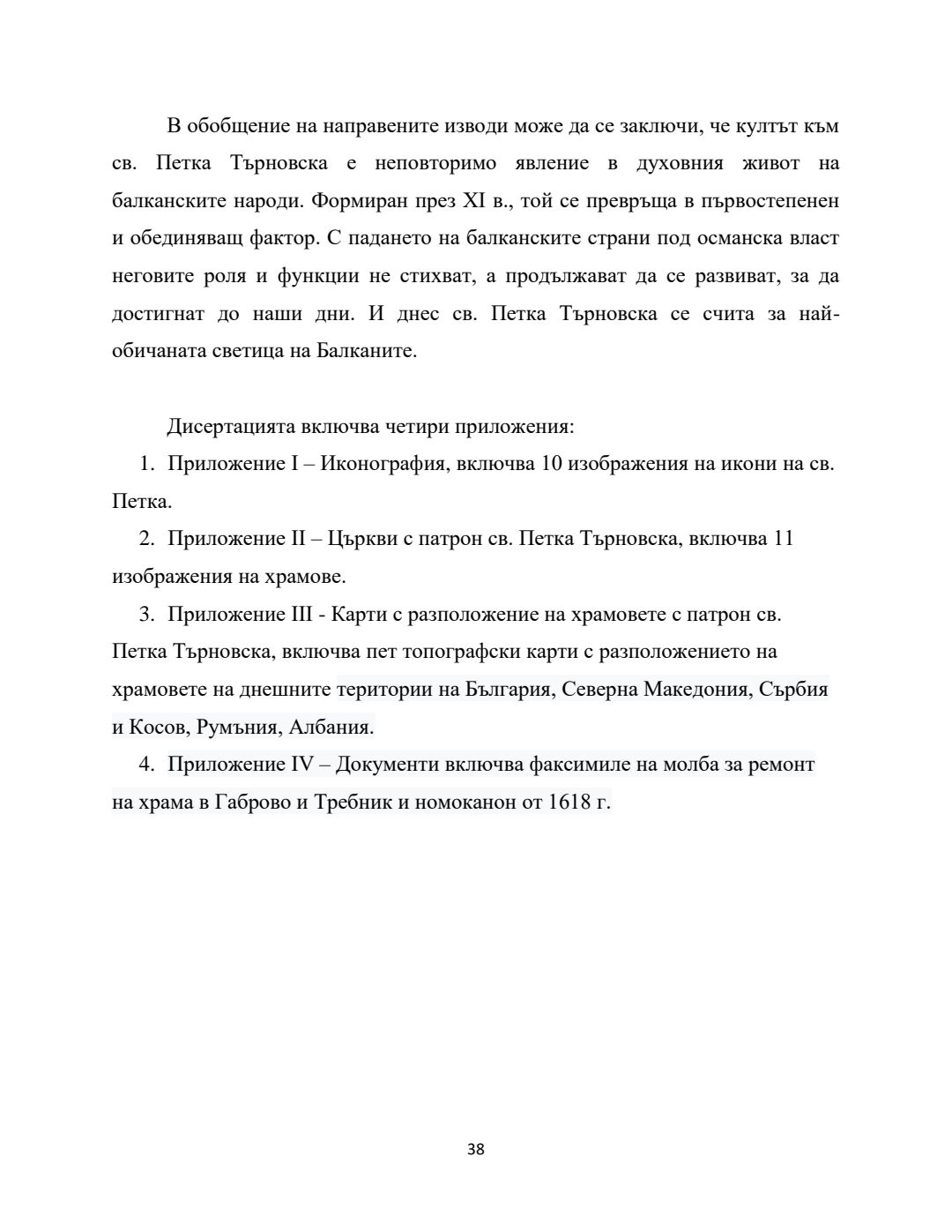 В обобщение на направените изводи може да се заключи, че култът към св. Петка Търновска е неповторимо явление в духовния живот на балканските народи. Формиран през XI в., той се превръща в първостепенен и обединяващ фактор. С падането на балканските страни под османска власт неговите роля и функции не стихват, а продължават да се развиват, за да достигнат до наши дни. И днес св. Петка Търновска се счита за най-обичаната светица на Балканите.

Дисертацията включва четири приложения:

1. Приложение I – Иконография, включва 10 изображения на икони на св. Петка.

2. Приложение II – Църкви с патрон св. Петка Търновска, включва 11 изображения на храмове.

3. Приложение III - Карти с разположение на храмовете с патрон св. Петка Търновска, включва пет топографски карти с разположението на храмовете на днешните територии на България, Северна Македония, Сърбия и Косов, Румъния, Албания.

4. Приложение IV – Документи включва факсимиле на молба за ремонт на храма в Габрово и Требник и номоканон от 1618 г.

38